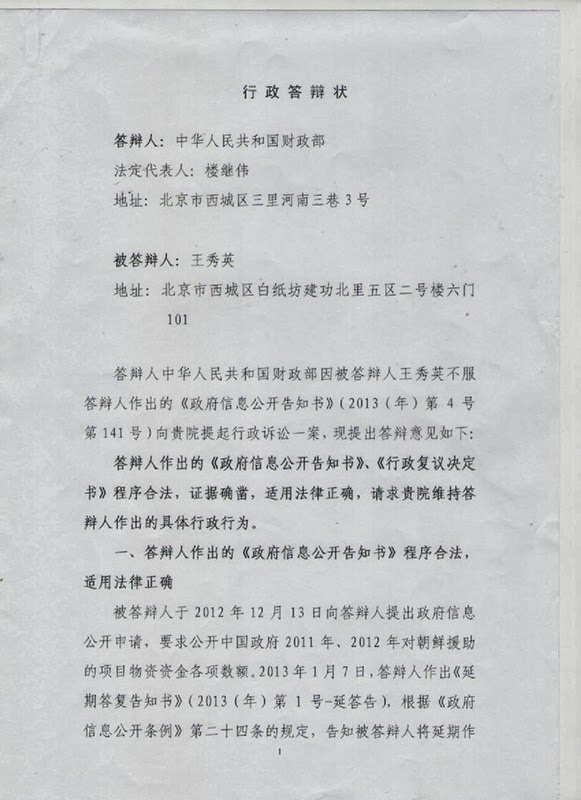 行政答辩状

答辩人：中华人民共和国财政部

法定代表人：楼继伟

地址：北京市西城区三里河南三巷3号

被答辩人：王秀英

地址：北京市西城区白纸坊建功北里五区二号楼六门101

答辩人中华人民共和国财政部因被答辩人王秀英不服答辩人作出的《政府信息公开告知书》（2013（年）第4号第141号）向贵院提起行政诉讼一案，现提出答辩意见如下：

答辩人作出的《政府信息公开告知书》、《行政复议决定书》程序合法，证据确凿，适用法律正确，请求贵院维持答辩人作出的具体行政行为。

一、答辩人作出的《政府信息公开告知书》程序合法，适用法律正确

被答辩人于2012年12月13日向答辩人提出政府信息公开申请，要求公开中国政府2011年、2012年对朝鲜援助的项目物资资金各项数额。2013年1月7日，答辩人作出《延期答复告知书》（2013（年）第1号-延答告），根据《政府信息公开条例》第二十四条的规定，告知被答辩人将延期作

1